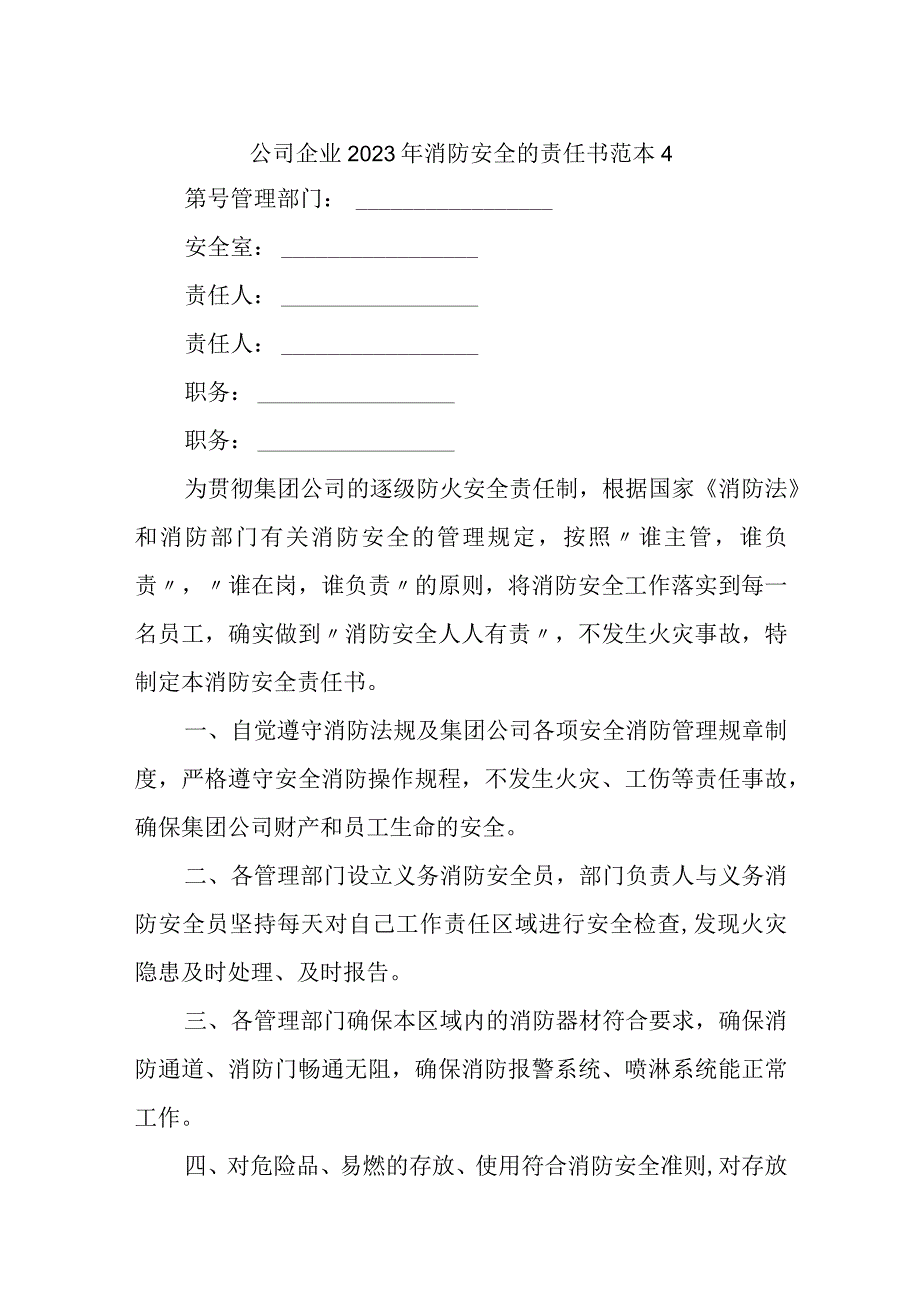 公司企业2023年消防安全的责任书范本4

第号管理部门：________________

安全室：________________

责任人：________________

责任人：________________

职务：________________

职务：________________

为贯彻集团公司的逐级防火安全责任制，根据国家《消防法》和消防部门有关消防安全的管理规定，按照〃谁主管，谁负责〃，〃谁在岗，谁负责〃的原则，将消防安全工作落实到每一名员工，确实做到〃消防安全人人有责〃，不发生火灾事故，特制定本消防安全责任书。

一、自觉遵守消防法规及集团公司各项安全消防管理规章制度，严格遵守安全消防操作规程，不发生火灾、工伤等责任事故，确保集团公司财产和员工生命的安全。

二、各管理部门设立义务消防安全员，部门负责人与义务消防安全员坚持每天对自己工作责任区域进行安全检查,发现火灾隐患及时处理、及时报告。

三、各管理部门确保本区域内的消防器材符合要求，确保消防通道、消防门畅通无阻，确保消防报警系统、喷淋系统能正常工作。

四、对危险品、易燃的存放、使用符合消防安全准则,对存放